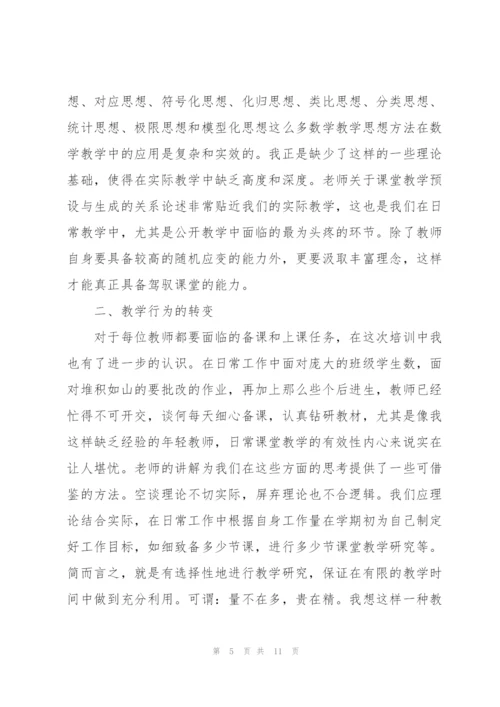 想、对应思想、符号化思想、化归思想、类比思想、分类思想、统计思想、极限思想和模型化思想这么多数学教学思想方法在数学教学中的应用是复杂和实效的。我正是缺少了这样的一些理论基础，使得在实际教学中缺乏高度和深度。老师关于课堂教学预设与生成的关系论述非常贴近我们的实际教学，这也是我们在日常教学中，尤其是公开教学中面临的最为头疼的环节。除了教师自身要具备较高的随机应变的能力外，更要汲取丰富理念，这样才能真正具备驾驭课堂的能力。

二、教学行为的转变

对于每位教师都要面临的备课和上课任务，在这次培训中我也有了进一步的认识。在日常工作中面对庞大的班级学生数，面对堆积如山的要批改的作业，再加上那么些个后进生，教师已经忙得不可开交，谈何每天细心备课，认真钻研教材，尤其是像我这样缺乏经验的年轻教师，日常课堂教学的有效性内心来说实在让人堪忧。老师的讲解为我们在这些方面的思考提供了一些可借鉴的方法。空谈理论不切实际，屏弃理论也不合逻辑。我们应理论结合实际，在日常工作中根据自身工作量在学期初为自己制定好工作目标，如细致备多少节课，进行多少节课堂教学研究等。简而言之，就是有选择性地进行教学研究，保证在有限的教学时间中做到充分利用。可谓：量不在多，贵在精。我想这样一种教

第 5 页 共 11 页